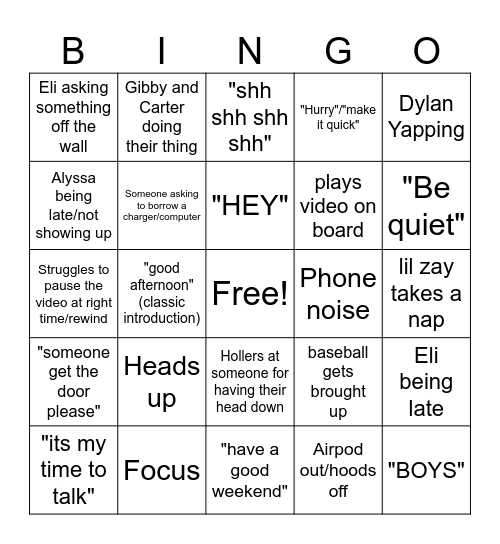 | B | I | N | G | O |
|---|---|---|---|---|
| Eli asking something off the wall | Gibby and Carter doing their thing | "shh shh shh shh" | "Hurry"/"make it quick" | Dylan Yapping |
| Alyssa being late/not showing up | Someone asking to borrow a charger/computer | "HEY" | plays video on board | "Be quiet" |
| Struggles to pause the video at right time/rewind | "good afternoon" (classic introduction) | Free! | Phone noise | lil zay takes a nap |
| "someone get the door please" | Heads up | Hollers at someone for having their head down | baseball gets brought up | Eli being late |
| "its my time to talk" | Focus | "have a good weekend" | Airpod out/hoods off | "BOYS" |